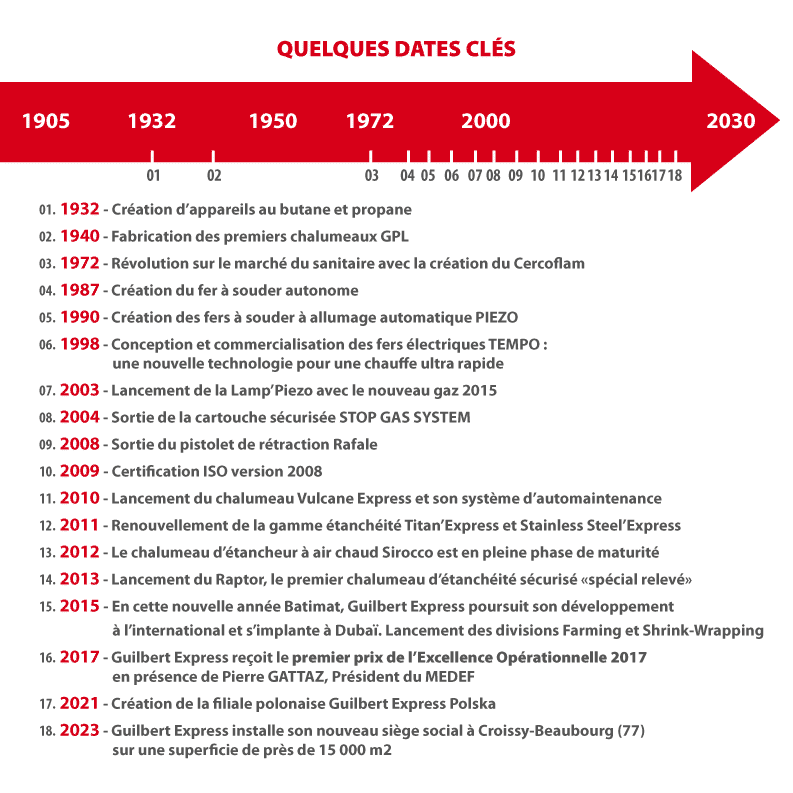 QUELQUES DATES CLÉS

1905 1932 1950 1972 2000 2030

01 02 03 04 05 06 07 08 09 10 11 12 13 14 15 16 17 18

01. 1932 - Création d'appareils au butane et propane

02. 1940 - Fabrication des premiers chalumeaux GPL

03. 1972 - Révolution sur le marché du sanitaire avec la création du Cercoflam

04. 1987 - Création du fer à souder autonome

05. 1990 - Création des fers à souder à allumage automatique PIEZO

06. 1998 - Conception et commercialisation des fers électriques TEMPO : une nouvelle technologie pour une chauffe ultra rapide

07. 2003 - Lancement de la Lamp'Piezo avec le nouveau gaz 2015

08. 2004 - Sortie de la cartouche sécurisée STOP GAS SYSTEM

09. 2008 - Sortie du pistolet de rétraction Rafale

10. 2009 - Certification ISO version 2008

11. 2010 - Lancement du chalumeau Vulcane Express et son système d'automaintenance

12. 2011 - Renouvellement de la gamme étanchéité Titan'Express et Stainless Steel'Express

13. 2012 - Le chalumeau d'étancheur à air chaud Sirocco est en pleine phase de maturité

14. 2013 - Lancement du Raptor, le premier chalumeau d'étanchéité sécurisé «spécial relevé»

15. 2015 - En cette nouvelle année Batimat, Guilbert Express poursuit son développement à l'international et s'implante à Dubaï. Lancement des divisions Farming et Shrink-Wrapping

16. 2017 - Guilbert Express reçoit le premier prix de l'Excellence Opérationnelle 2017 en présence de Pierre GATTAZ, Président du MEDEF

17. 2021 - Création de la filiale polonaise Guilbert Express Polska

18. 2023 - Guilbert Express installe son nouveau siège social à Croissy-Beaubourg (77) sur une superficie de près de 15 000 m2